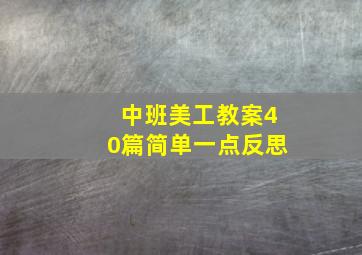 中班美工教案40篇简单一点反思